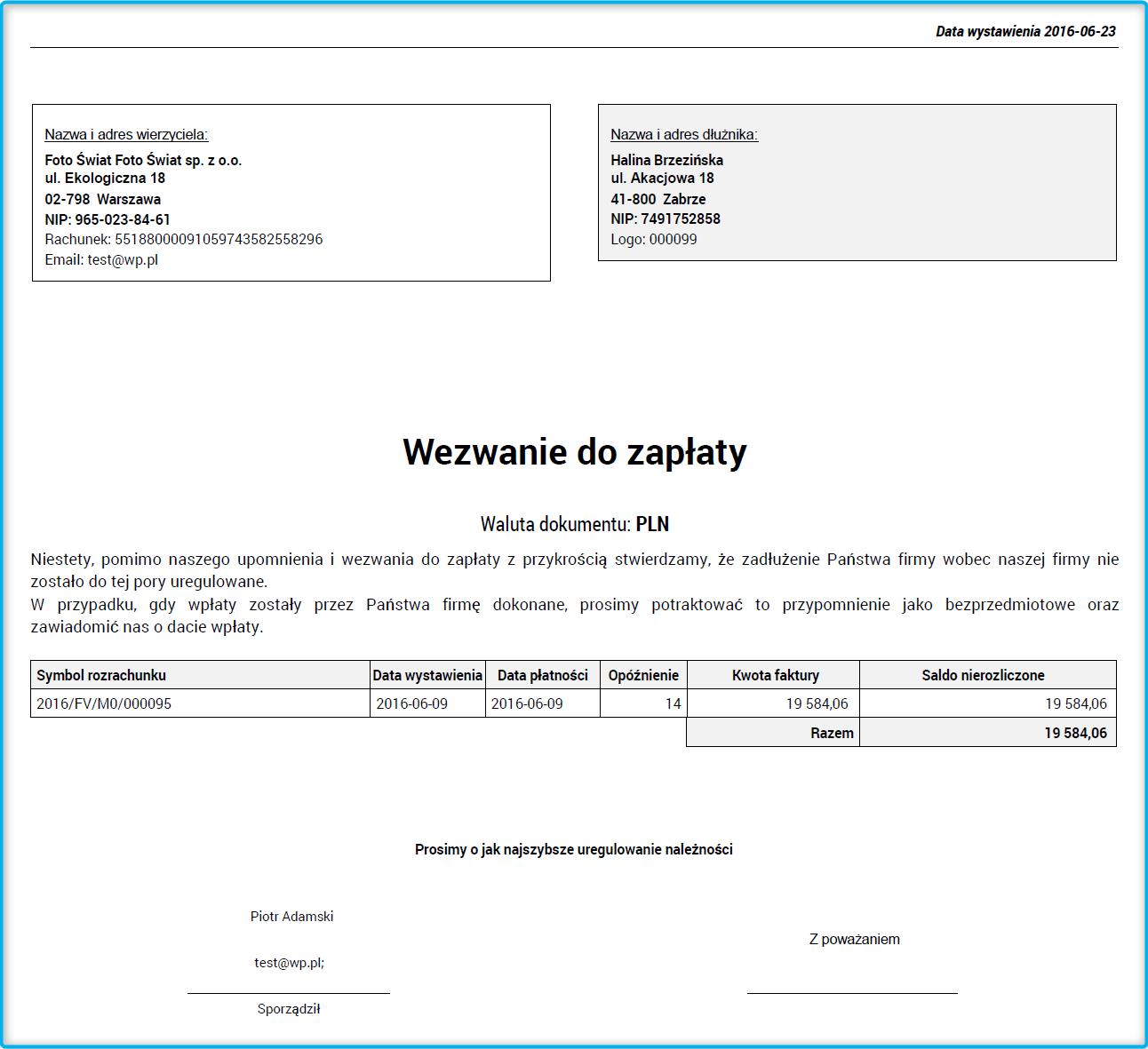 Data wystawienia 2016-06-23

Nazwa i adres wierzyciela:
Foto Świat Foto Świat sp. z o.o.
ul. Ekologiczna 18
02-798 Warszawa
NIP: 965-023-84-61
Rachunek: 55188000091059743582558296
Email: test@wp.pl

Nazwa i adres dłużnika:
Halina Brzezińska
ul. Akacjowa 18
41-800 Zabrze
NIP: 7491752858
Logo: 000099

Wezwanie do zapłaty

Waluta dokumentu: PLN

Niestety, pomimo naszego upomnienia i wezwania do zapłaty z przykrością stwierdzamy, że zadłużenie Państwa firmy wobec naszej firmy nie zostało do tej pory uregulowane.
W przypadku, gdy wpłaty zostały przez Państwa firmę dokonane, prosimy potraktować to przypomnienie jako bezprzedmiotowe oraz zawiadomić nas o dacie wpłaty.

| Symbol rozrachunku | Data wystawienia | Data płatności | Opóźnienie | Kwota faktury | Saldo nierozliczone |
|---|---|---|---|---|---|
| 2016/FV/M0/000095 | 2016-06-09 | 2016-06-09 | 14 | 19 584,06 | 19 584,06 |
| | | | | Razem | 19 584,06 |

Prosimy o jak najszybsze uregulowanie należności

Piotr Adamski

test@wp.pl;

Sporządził

Z poważaniem